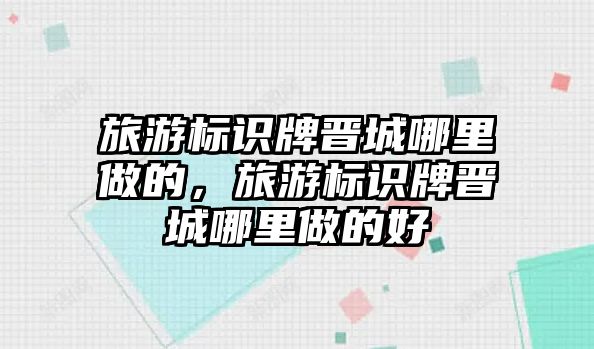 旅游标识牌晋城哪里做的，旅游标识牌晋城哪里做的好